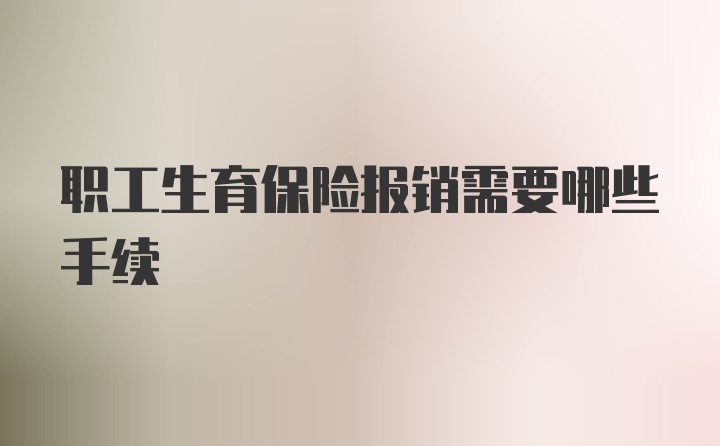 职工生育保险报销需要哪些手续